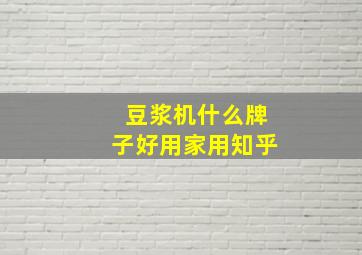 豆浆机什么牌子好用家用知乎